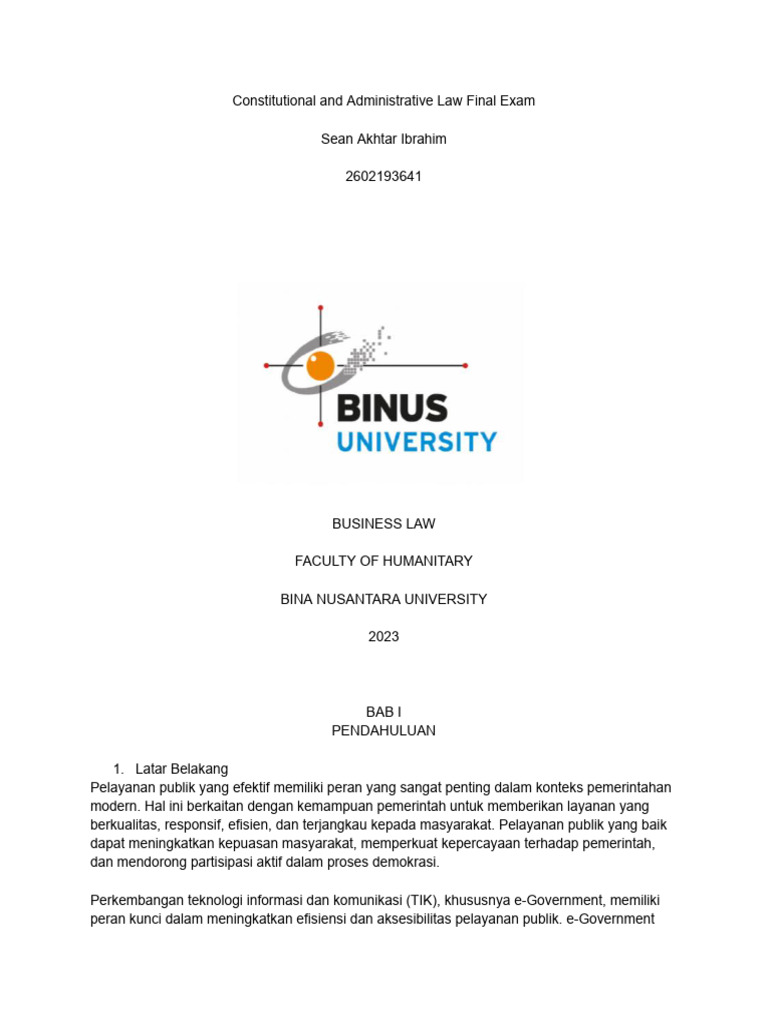 Constitutional and Administrative Law Final Exam

Sean Akhtar Ibrahim

2602193641

BINUS
UNIVERSITY

BUSINESS LAW

FACULTY OF HUMANITARY

BINA NUSANTARA UNIVERSITY

2023

BAB I
PENDAHULUAN

1. Latar Belakang
Pelayanan publik yang efektif memiliki peran yang sangat penting dalam konteks pemerintahan modern. Hal ini berkaitan dengan kemampuan pemerintah untuk memberikan layanan yang berkualitas, responsif, efisien, dan terjangkau kepada masyarakat. Pelayanan publik yang baik dapat meningkatkan kepuasan masyarakat, memperkuat kepercayaan terhadap pemerintah, dan mendorong partisipasi aktif dalam proses demokrasi.

Perkembangan teknologi informasi dan komunikasi (TIK), khususnya e-Government, memiliki peran kunci dalam meningkatkan efisiensi dan aksesibilitas pelayanan publik. e-Government